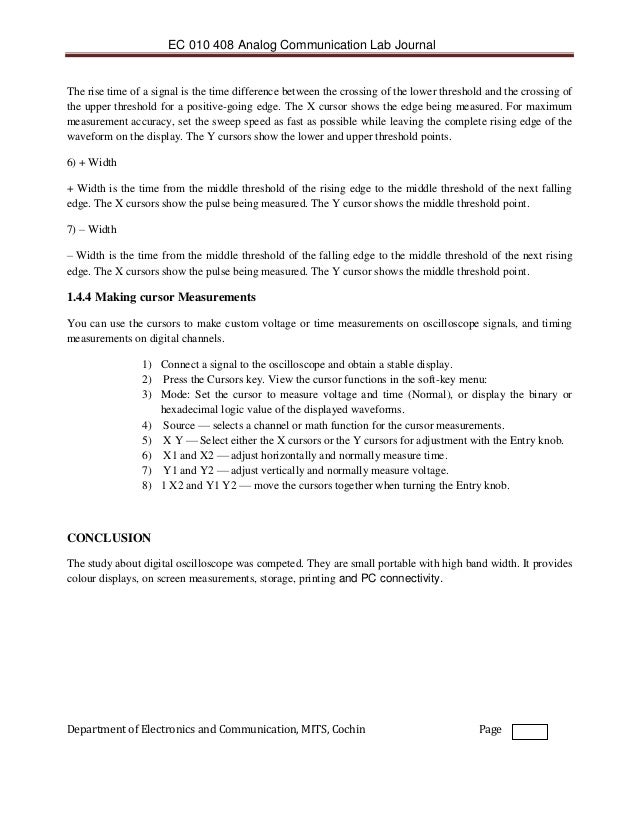 EC 010 408 Analog Communication Lab Journal

The rise time of a signal is the time difference between the crossing of the lower threshold and the crossing of the upper threshold for a positive-going edge. The X cursor shows the edge being measured. For maximum measurement accuracy, set the sweep speed as fast as possible while leaving the complete rising edge of the waveform on the display. The Y cursors show the lower and upper threshold points.

6) + Width

+ Width is the time from the middle threshold of the rising edge to the middle threshold of the next falling edge. The X cursors show the pulse being measured. The Y cursor shows the middle threshold point.

7) – Width

– Width is the time from the middle threshold of the falling edge to the middle threshold of the next rising edge. The X cursors show the pulse being measured. The Y cursor shows the middle threshold point.

1.4.4 Making cursor Measurements

You can use the cursors to make custom voltage or time measurements on oscilloscope signals, and timing measurements on digital channels.

1) Connect a signal to the oscilloscope and obtain a stable display.
2) Press the Cursors key. View the cursor functions in the soft-key menu:
3) Mode: Set the cursor to measure voltage and time (Normal), or display the binary or hexadecimal logic value of the displayed waveforms.
4) Source — selects a channel or math function for the cursor measurements.
5) X Y — Select either the X cursors or the Y cursors for adjustment with the Entry knob.
6) X1 and X2 — adjust horizontally and normally measure time.
7) Y1 and Y2 — adjust vertically and normally measure voltage.
8) 1 X2 and Y1 Y2 — move the cursors together when turning the Entry knob.

CONCLUSION

The study about digital oscilloscope was competed. They are small portable with high band width. It provides colour displays, on screen measurements, storage, printing and PC connectivity.

Department of Electronics and Communication, MITS, Cochin Page